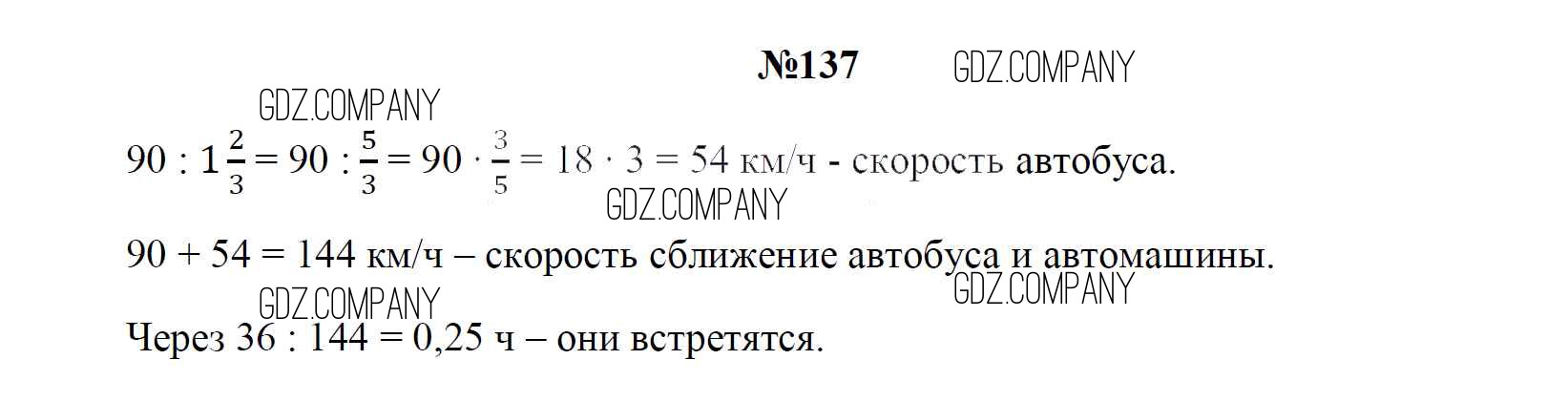 №137

$90 : 1\frac{2}{3} = 90 : \frac{5}{3} = 90 \cdot \frac{3}{5} = 18 \cdot 3 = 54$ км/ч - скорость автобуса.

90 + 54 = 144 км/ч – скорость сближение автобуса и автомашины.

Через 36 : 144 = 0,25 ч – они встретятся.

GDZ.COMPANY